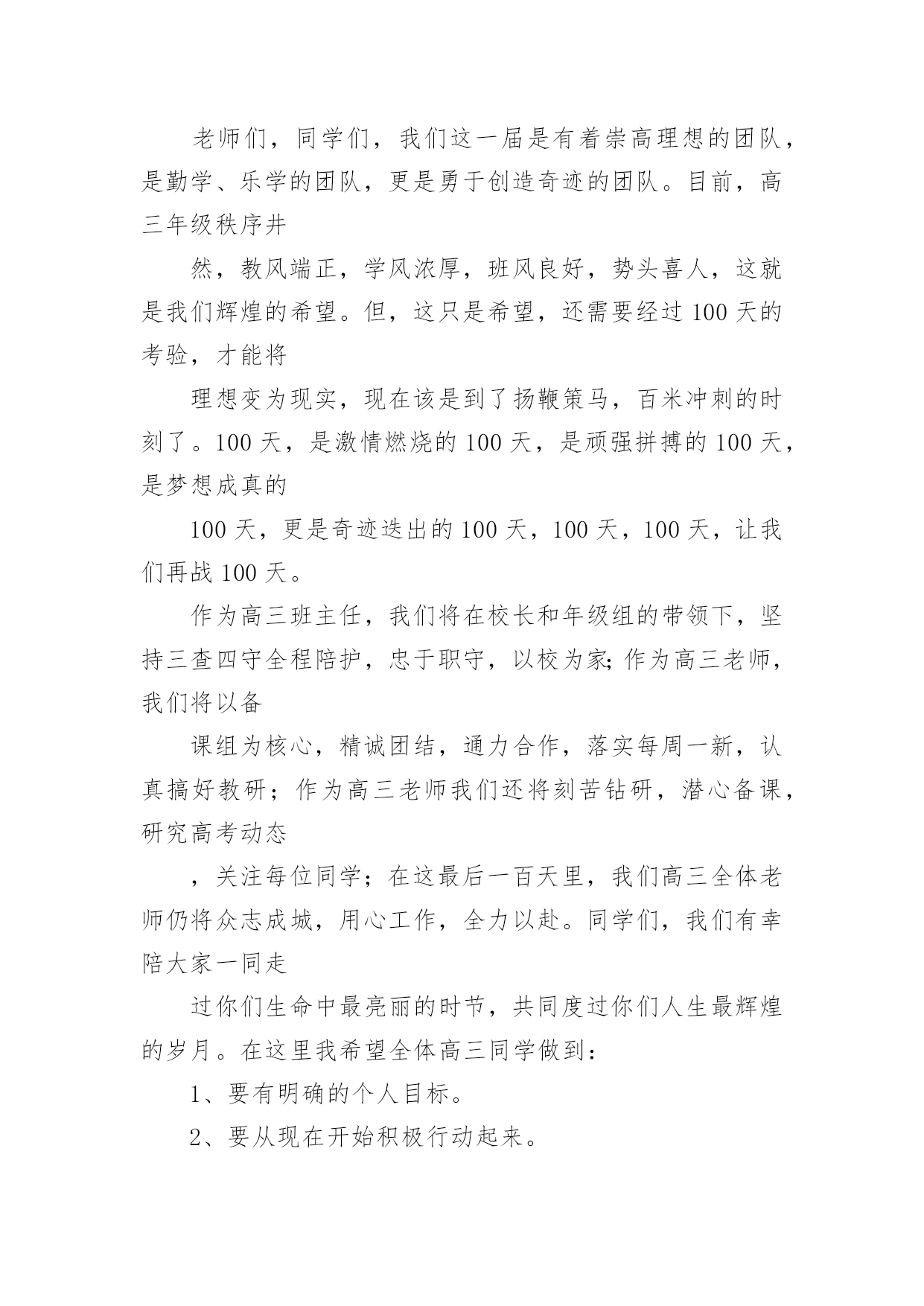 老师们，同学们，我们这一届是有着崇高理想的团队，是勤学、乐学的团队，更是勇于创造奇迹的团队。目前，高三年级秩序井

然，教风端正，学风浓厚，班风良好，势头喜人，这就是我们辉煌的希望。但，这只是希望，还需要经过100天的考验，才能将

理想变为现实，现在该是到了扬鞭策马，百米冲刺的时刻了。100天，是激情燃烧的100天，是顽强拼搏的100天，是梦想成真的

100天，更是奇迹迭出的100天，100天，100天，让我们再战100天。

作为高三班主任，我们将在校长和年级组的带领下，坚持三查四守全程陪护，忠于职守，以校为家;作为高三老师，我们将以备

课组为核心，精诚团结，通力合作，落实每周一新，认真搞好教研；作为高三老师我们还将刻苦钻研，潜心备课，研究高考动态

，关注每位同学；在这最后一百天里，我们高三全体老师仍将众志成城，用心工作，全力以赴。同学们，我们有幸陪大家一同走

过你们生命中最亮丽的时节，共同度过你们人生最辉煌的岁月。在这里我希望全体高三同学做到：

1、要有明确的个人目标。

2、要从现在开始积极行动起来。